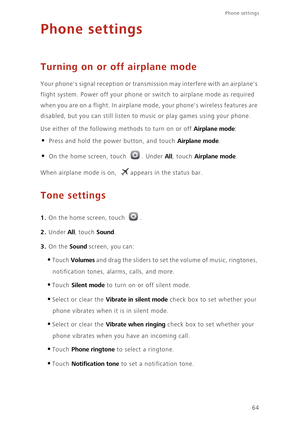 Phone settings

Phone settings

Turning on or off airplane mode

Your phone's signal reception or transmission may interfere with an airplane's flight system. Power off your phone or switch to airplane mode as required when you are on a flight. In airplane mode, your phone's wireless features are disabled, but you can still listen to music or play games using your phone.

Use either of the following methods to turn on or off Airplane mode:

• Press and hold the power button, and touch Airplane mode.

• On the home screen, touch . Under All, touch Airplane mode.

When airplane mode is on, appears in the status bar.

Tone settings

1. On the home screen, touch .

2. Under All, touch Sound.

3. On the Sound screen, you can:

• Touch Volumes and drag the sliders to set the volume of music, ringtones, notification tones, alarms, calls, and more.

• Touch Silent mode to turn on or off silent mode.

• Select or clear the Vibrate in silent mode check box to set whether your phone vibrates when it is in silent mode.

• Select or clear the Vibrate when ringing check box to set whether your phone vibrates when you have an incoming call.

• Touch Phone ringtone to select a ringtone.

• Touch Notification tone to set a notification tone.

64